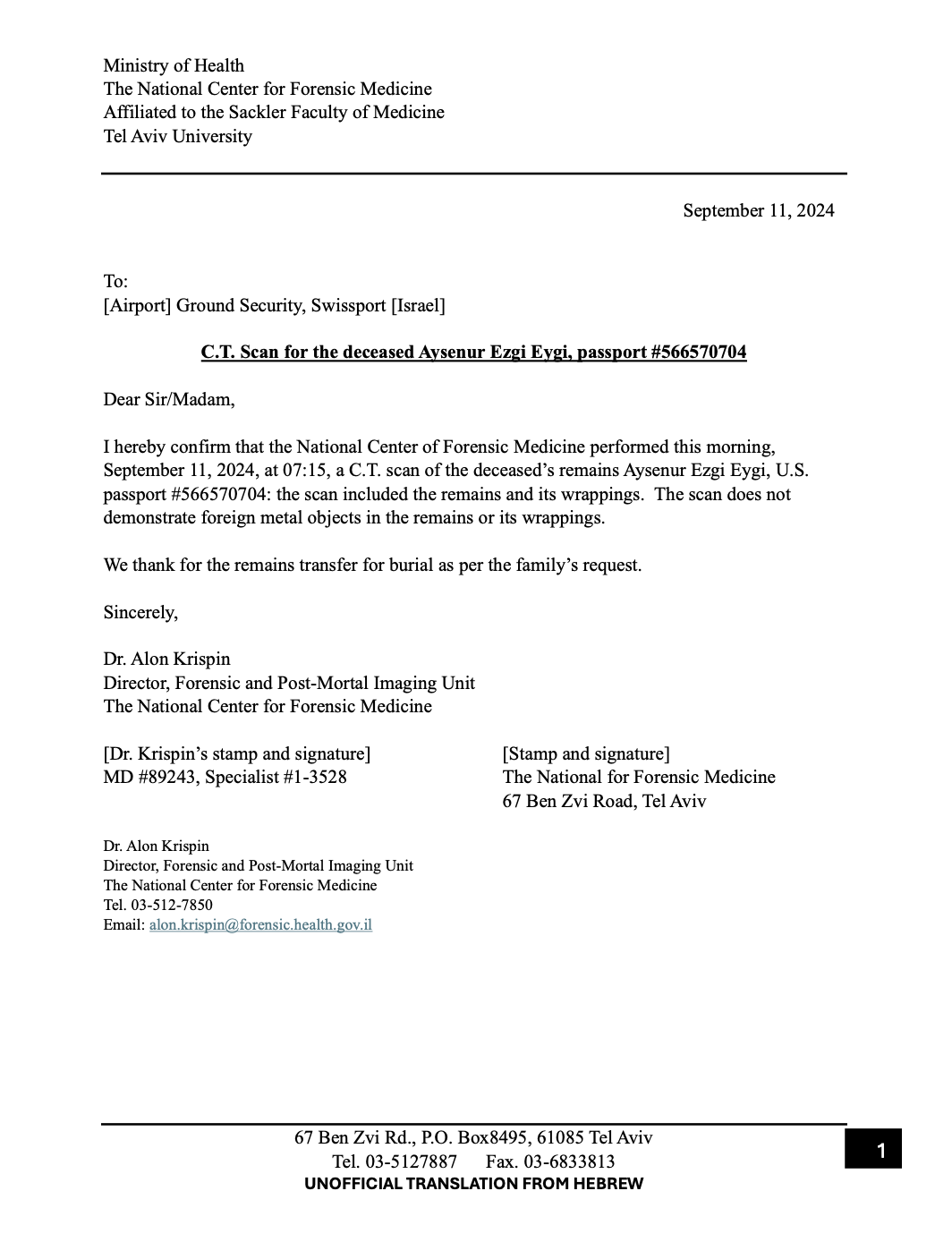 Ministry of Health
The National Center for Forensic Medicine
Affiliated to the Sackler Faculty of Medicine
Tel Aviv University

September 11, 2024

To:
[Airport] Ground Security, Swissport [Israel]

C.T. Scan for the deceased Aysenur Ezgi Eygi, passport #566570704

Dear Sir/Madam,

I hereby confirm that the National Center of Forensic Medicine performed this morning, September 11, 2024, at 07:15, a C.T. scan of the deceased's remains Aysenur Ezgi Eygi, U.S. passport #566570704: the scan included the remains and its wrappings. The scan does not demonstrate foreign metal objects in the remains or its wrappings.

We thank for the remains transfer for burial as per the family's request.

Sincerely,

Dr. Alon Krispin
Director, Forensic and Post-Mortal Imaging Unit
The National Center for Forensic Medicine

[Dr. Krispin's stamp and signature]
MD #89243, Specialist #1-3528

[Stamp and signature]
The National for Forensic Medicine
67 Ben Zvi Road, Tel Aviv

Dr. Alon Krispin
Director, Forensic and Post-Mortal Imaging Unit
The National Center for Forensic Medicine
Tel. 03-512-7850
Email: alon.krispin@forensic.health.gov.il

67 Ben Zvi Rd., P.O. Box8495, 61085 Tel Aviv
Tel. 03-5127887 Fax. 03-6833813
UNOFFICIAL TRANSLATION FROM HEBREW

1